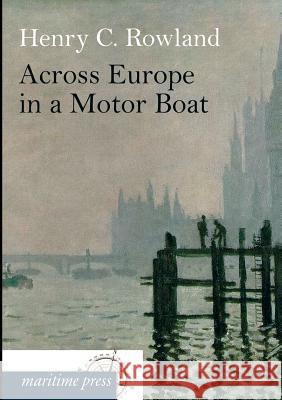 Henry C. Rowland

Across Europe in a Motor Boat

maritime press

Kraina Książek